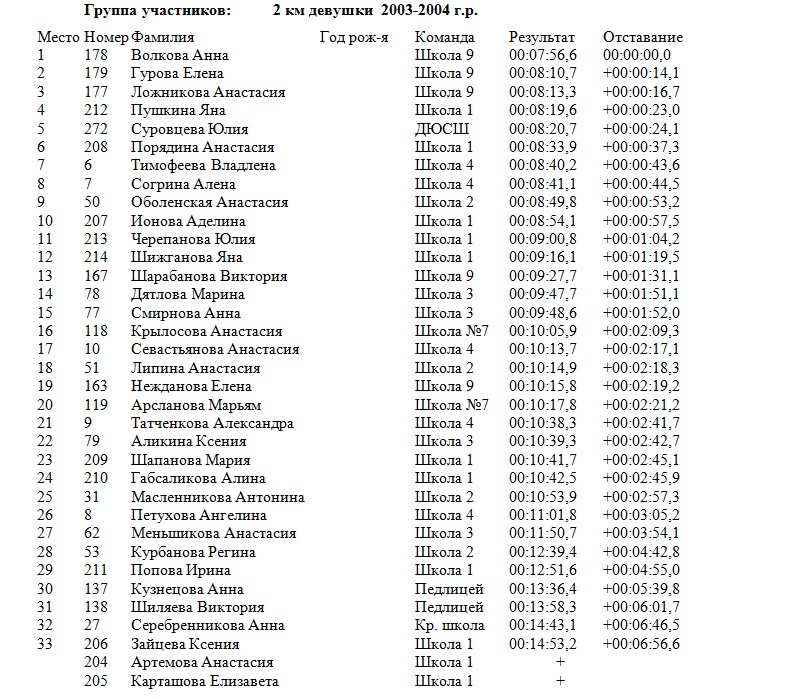 Группа участников: 2 км девушки 2003-2004 г.р.

| Место | Номер | Фамилия | Год рож-я | Команда | Результат | Отставание |
|---|---|---|---|---|---|---|
| 1 | 178 | Волкова Анна | | Школа 9 | 00:07:56,6 | 00:00:00,0 |
| 2 | 179 | Гурова Елена | | Школа 9 | 00:08:10,7 | +00:00:14,1 |
| 3 | 177 | Ложникова Анастасия | | Школа 9 | 00:08:13,3 | +00:00:16,7 |
| 4 | 212 | Пушкина Яна | | Школа 1 | 00:08:19,6 | +00:00:23,0 |
| 5 | 272 | Суровцева Юлия | | ДЮСШ | 00:08:20,7 | +00:00:24,1 |
| 6 | 208 | Порядина Анастасия | | Школа 1 | 00:08:33,9 | +00:00:37,3 |
| 7 | 6 | Тимофеева Владлена | | Школа 4 | 00:08:40,2 | +00:00:43,6 |
| 8 | 7 | Согрина Алена | | Школа 4 | 00:08:41,1 | +00:00:44,5 |
| 9 | 50 | Оболенская Анастасия | | Школа 2 | 00:08:49,8 | +00:00:53,2 |
| 10 | 207 | Ионова Аделина | | Школа 1 | 00:08:54,1 | +00:00:57,5 |
| 11 | 213 | Черепанова Юлия | | Школа 1 | 00:09:00,8 | +00:01:04,2 |
| 12 | 214 | Шижганова Яна | | Школа 1 | 00:09:16,1 | +00:01:19,5 |
| 13 | 167 | Шарабанова Виктория | | Школа 9 | 00:09:27,7 | +00:01:31,1 |
| 14 | 78 | Дятлова Марина | | Школа 3 | 00:09:47,7 | +00:01:51,1 |
| 15 | 77 | Смирнова Анна | | Школа 3 | 00:09:48,6 | +00:01:52,0 |
| 16 | 118 | Крылосова Анастасия | | Школа №7 | 00:10:05,9 | +00:02:09,3 |
| 17 | 10 | Севастьянова Анастасия | | Школа 4 | 00:10:13,7 | +00:02:17,1 |
| 18 | 51 | Липина Анастасия | | Школа 2 | 00:10:14,9 | +00:02:18,3 |
| 19 | 163 | Нежданова Елена | | Школа 9 | 00:10:15,8 | +00:02:19,2 |
| 20 | 119 | Арсланова Марьям | | Школа №7 | 00:10:17,8 | +00:02:21,2 |
| 21 | 9 | Татченкова Александра | | Школа 4 | 00:10:38,3 | +00:02:41,7 |
| 22 | 79 | Аликина Ксения | | Школа 3 | 00:10:39,3 | +00:02:42,7 |
| 23 | 209 | Шапанова Мария | | Школа 1 | 00:10:41,7 | +00:02:45,1 |
| 24 | 210 | Габсаликова Алина | | Школа 1 | 00:10:42,5 | +00:02:45,9 |
| 25 | 31 | Масленникова Антонина | | Школа 2 | 00:10:53,9 | +00:02:57,3 |
| 26 | 8 | Петухова Ангелина | | Школа 4 | 00:11:01,8 | +00:03:05,2 |
| 27 | 62 | Меньшикова Анастасия | | Школа 3 | 00:11:50,7 | +00:03:54,1 |
| 28 | 53 | Курбанова Регина | | Школа 2 | 00:12:39,4 | +00:04:42,8 |
| 29 | 211 | Попова Ирина | | Школа 1 | 00:12:51,6 | +00:04:55,0 |
| 30 | 137 | Кузнецова Анна | | Педлицей | 00:13:36,4 | +00:05:39,8 |
| 31 | 138 | Шиляева Виктория | | Педлицей | 00:13:58,3 | +00:06:01,7 |
| 32 | 27 | Серебренникова Анна | | Кр. школа | 00:14:43,1 | +00:06:46,5 |
| 33 | 206 | Зайцева Ксения | | Школа 1 | 00:14:53,2 | +00:06:56,6 |
| | 204 | Артемова Анастасия | | Школа 1 | + | |
| | 205 | Карташова Елизавета | | Школа 1 | + | |